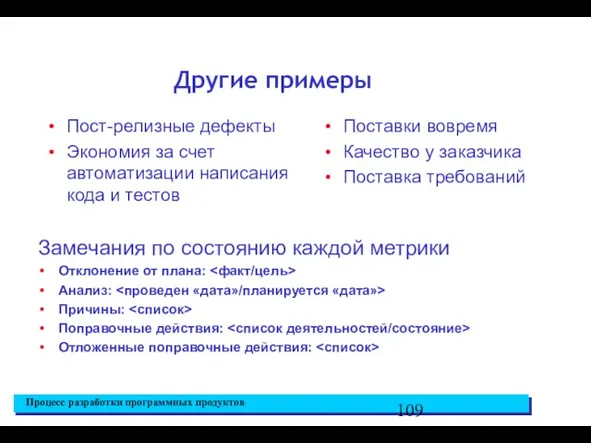 Другие примеры

• Пост-релизные дефекты
• Экономия за счет автоматизации написания кода и тестов

• Поставки вовремя
• Качество у заказчика
• Поставка требований

Замечания по состоянию каждой метрики
• Отклонение от плана: <факт/цель>
• Анализ: <проведен «дата»/планируется «дата»>
• Причины: <список>
• Поправочные действия: <список деятельностей/состояние>
• Отложенные поправочные действия: <список>

Процесс разработки программных продуктов

109